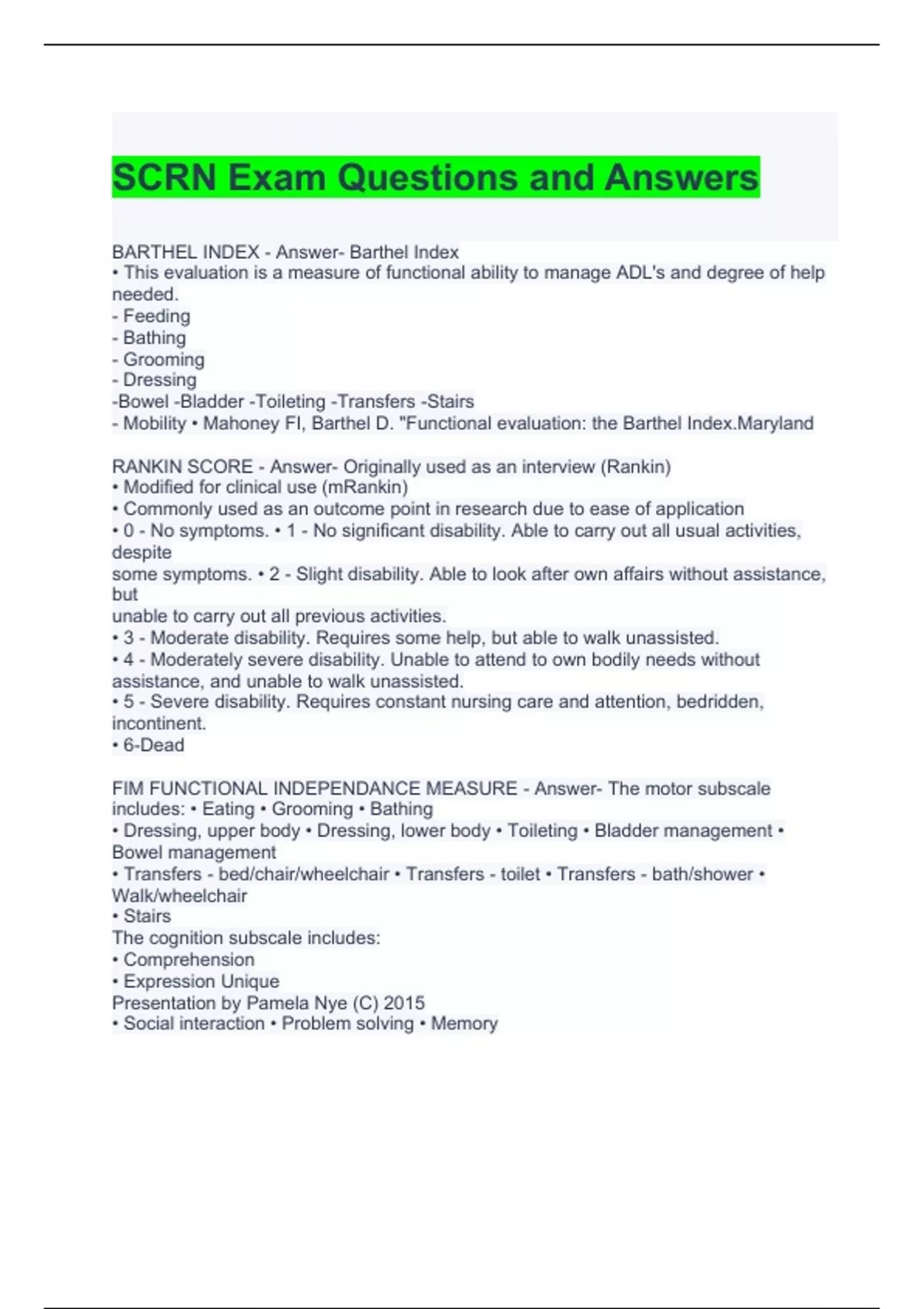 SCRN Exam Questions and Answers

BARTHEL INDEX - Answer- Barthel Index
• This evaluation is a measure of functional ability to manage ADL's and degree of help needed.
- Feeding
- Bathing
- Grooming
- Dressing
-Bowel -Bladder -Toileting -Transfers -Stairs
- Mobility • Mahoney FI, Barthel D. "Functional evaluation: the Barthel Index.Maryland

RANKIN SCORE - Answer- Originally used as an interview (Rankin)
• Modified for clinical use (mRankin)
• Commonly used as an outcome point in research due to ease of application
• 0 - No symptoms. • 1 - No significant disability. Able to carry out all usual activities, despite
some symptoms. • 2 - Slight disability. Able to look after own affairs without assistance, but
unable to carry out all previous activities.
• 3 - Moderate disability. Requires some help, but able to walk unassisted.
• 4 - Moderately severe disability. Unable to attend to own bodily needs without assistance, and unable to walk unassisted.
• 5 - Severe disability. Requires constant nursing care and attention, bedridden, incontinent.
• 6-Dead

FIM FUNCTIONAL INDEPENDANCE MEASURE - Answer- The motor subscale includes: • Eating • Grooming • Bathing
• Dressing, upper body • Dressing, lower body • Toileting • Bladder management • Bowel management
• Transfers - bed/chair/wheelchair • Transfers - toilet • Transfers - bath/shower • Walk/wheelchair
• Stairs
The cognition subscale includes:
• Comprehension
• Expression Unique
Presentation by Pamela Nye (C) 2015
• Social interaction • Problem solving • Memory